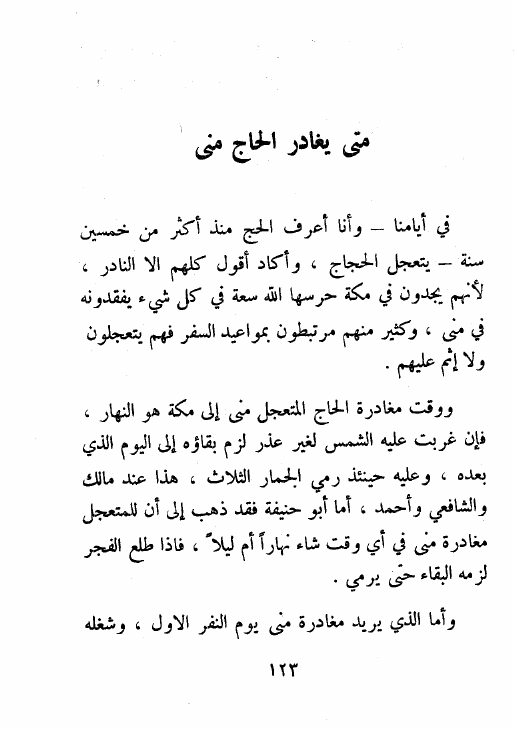 متى يغادر الحاج منى

في أيامنا – وأنا أعرف الحج منذ أكثر من خمسين سنة – يتعجل الحجاج ، وأكاد أقول كلهم الا النادر ، لأنهم يجدون في مكة حرسها الله سعة في كل شيء يفقدونه في منى ، وكثير منهم مرتبطون بمواعيد السفر فهم يتعجلون ولا إثم عليهم .

ووقت مغادرة الحاج المتعجل منى إلى مكة هو النهار ، فإن غربت عليه الشمس لغير عذر لزم بقاؤه إلى اليوم الذي بعده ، وعليه حينئذ رمي الجمار الثلاث ، هذا عند مالك والشافعي وأحمد ، أما أبو حنيفة فقد ذهب إلى أن للمتعجل مغادرة منى في أي وقت شاء نهاراً أم ليلاً ، فاذا طلع الفجر لزمه البقاء حتى يرمي .

وأما الذي يريد مغادرة منى يوم النفر الاول ، وشغله

١٢٣